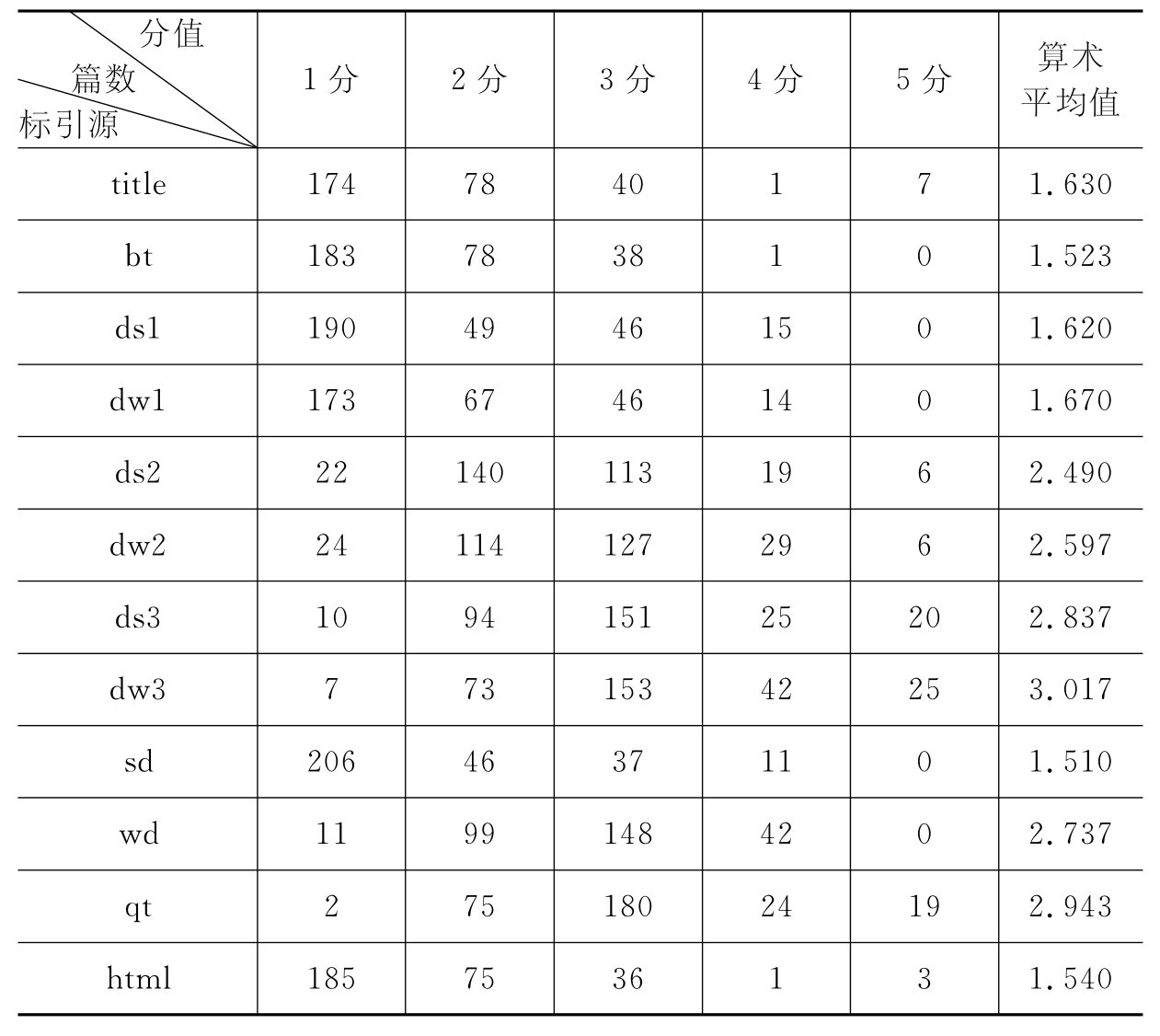 | 分值 篇数 标引源 | 1 分 | 2 分 | 3 分 | 4 分 | 5 分 | 算术平均值 |
|---|---|---|---|---|---|---|
| title | 174 | 78 | 40 | 1 | 7 | 1.630 |
| bt | 183 | 78 | 38 | 1 | 0 | 1.523 |
| ds1 | 190 | 49 | 46 | 15 | 0 | 1.620 |
| dw1 | 173 | 67 | 46 | 14 | 0 | 1.670 |
| ds2 | 22 | 140 | 113 | 19 | 6 | 2.490 |
| dw2 | 24 | 114 | 127 | 29 | 6 | 2.597 |
| ds3 | 10 | 94 | 151 | 25 | 20 | 2.837 |
| dw3 | 7 | 73 | 153 | 42 | 25 | 3.017 |
| sd | 206 | 46 | 37 | 11 | 0 | 1.510 |
| wd | 11 | 99 | 148 | 42 | 0 | 2.737 |
| qt | 2 | 75 | 180 | 24 | 19 | 2.943 |
| html | 185 | 75 | 36 | 1 | 3 | 1.540 |